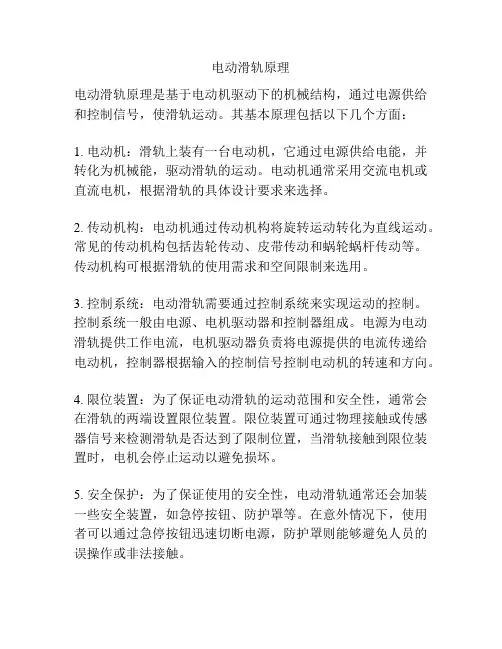 电动滑轨原理

电动滑轨原理是基于电动机驱动下的机械结构，通过电源供给和控制信号，使滑轨运动。其基本原理包括以下几个方面：

1. 电动机：滑轨上装有一台电动机，它通过电源供给电能，并转化为机械能，驱动滑轨的运动。电动机通常采用交流电机或直流电机，根据滑轨的具体设计要求来选择。

2. 传动机构：电动机通过传动机构将旋转运动转化为直线运动。常见的传动机构包括齿轮传动、皮带传动和蜗轮蜗杆传动等。传动机构可根据滑轨的使用需求和空间限制来选用。

3. 控制系统：电动滑轨需要通过控制系统来实现运动的控制。控制系统一般由电源、电机驱动器和控制器组成。电源为电动滑轨提供工作电流，电机驱动器负责将电源提供的电流传递给电动机，控制器根据输入的控制信号控制电动机的转速和方向。

4. 限位装置：为了保证电动滑轨的运动范围和安全性，通常会在滑轨的两端设置限位装置。限位装置可通过物理接触或传感器信号来检测滑轨是否达到了限制位置，当滑轨接触到限位装置时，电机会停止运动以避免损坏。

5. 安全保护：为了保证使用的安全性，电动滑轨通常还会加装一些安全装置，如急停按钮、防护罩等。在意外情况下，使用者可以通过急停按钮迅速切断电源，防护罩则能够避免人员的误操作或非法接触。